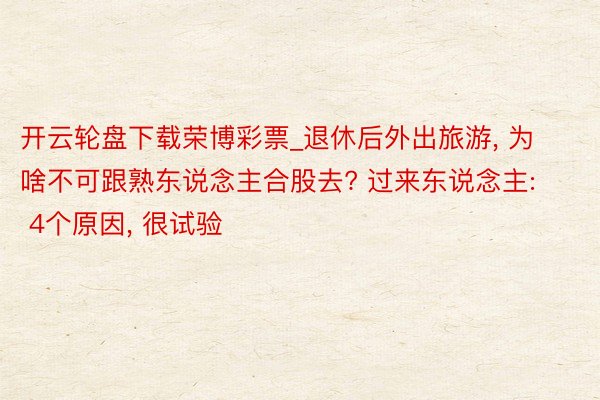 开云轮盘下载荣博彩票_退休后外出旅游, 为啥不可跟熟东说念主合股去? 过来东说念主: 4个原因, 很试验